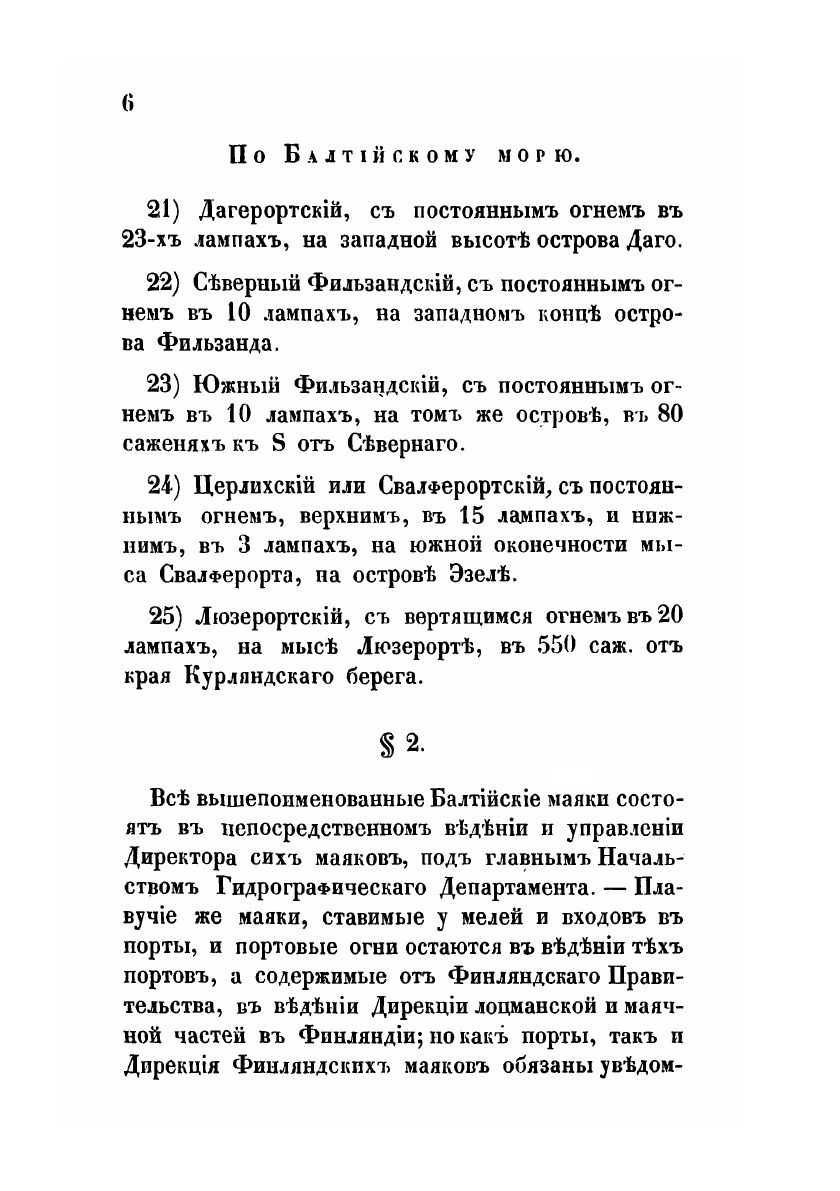 6

По Балтійскому морю.

21) Дагерортскій, съ постояннымъ огнемъ въ 23-хъ лампахъ, на западной высотѣ острова Даго.

22) Сѣверный Фильзандскій, съ постояннымъ огнемъ въ 10 лампахъ, на западномъ концѣ острова Фильзанда.

23) Южный Фильзандскій, съ постояннымъ огнемъ въ 10 лампахъ, на томъ же островѣ, въ 80 саженяхъ къ S отъ Сѣвернаго.

24) Церлихскій или Свалферортскій, съ постояннымъ огнемъ, верхнимъ, въ 15 лампахъ, и нижнимъ, въ 3 лампахъ, на южной оконечности мыса Свалферорта, на островѣ Эзелѣ.

25) Люзерортскій, съ вертящимся огнемъ въ 20 лампахъ, на мысѣ Люзерортѣ, въ 550 саж. отъ края Курляндскаго берега.

§ 2.

Всѣ вышепоименованные Балтійскіе маяки состоятъ въ непосредственномъ вѣдѣніи и управленіи Директора сихъ маяковъ, подъ главнымъ Начальствомъ Гидрографическаго Департамента. — Плавучіе же маяки, ставимые у мелей и входовъ въ порты, и портовые огни остаются въ вѣдѣніи тѣхъ портовъ, а содержимые отъ Финляндскаго Правительства, въ вѣдѣніи Дирекціи лоцманской и маячной частей въ Финляндіи; но какъ порты, такъ и Дирекція Финляндскихъ маяковъ обязаны увѣдом-